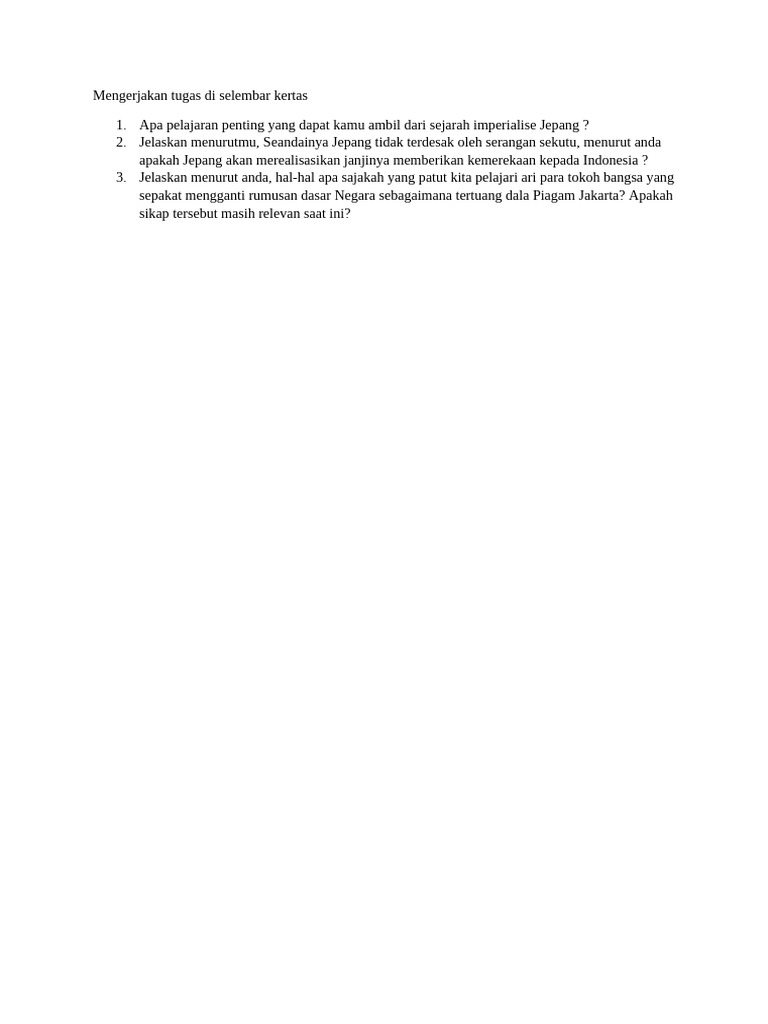 Mengerjakan tugas di selembar kertas

1. Apa pelajaran penting yang dapat kamu ambil dari sejarah imperialise Jepang ?
2. Jelaskan menurutmu, Seandainya Jepang tidak terdesak oleh serangan sekutu, menurut anda apakah Jepang akan merealisasikan janjinya memberikan kemerekaan kepada Indonesia ?
3. Jelaskan menurut anda, hal-hal apa sajakah yang patut kita pelajari ari para tokoh bangsa yang sepakat mengganti rumusan dasar Negara sebagaimana tertuang dala Piagam Jakarta? Apakah sikap tersebut masih relevan saat ini?